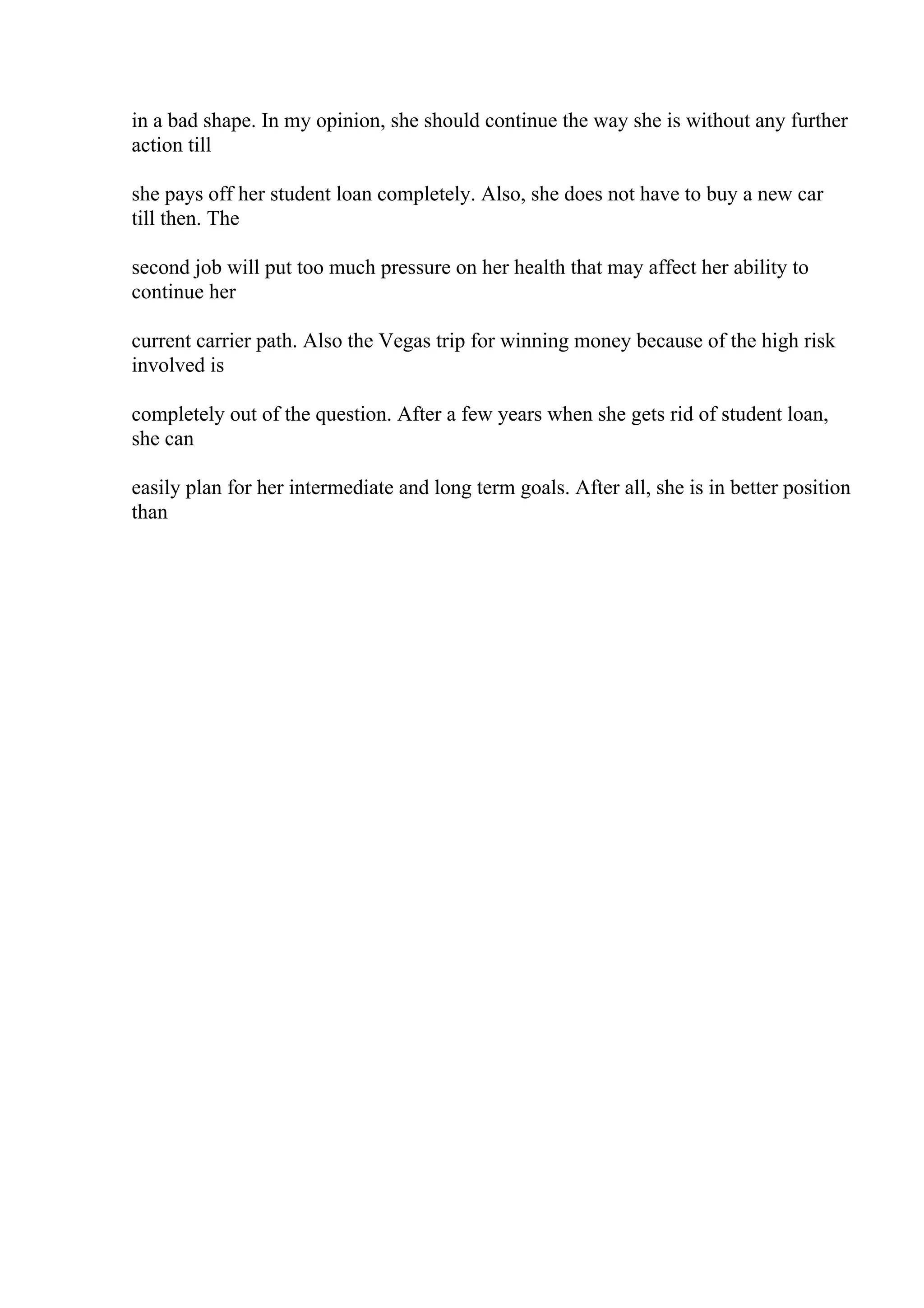 in a bad shape. In my opinion, she should continue the way she is without any further action till

she pays off her student loan completely. Also, she does not have to buy a new car till then. The

second job will put too much pressure on her health that may affect her ability to continue her

current carrier path. Also the Vegas trip for winning money because of the high risk involved is

completely out of the question. After a few years when she gets rid of student loan, she can

easily plan for her intermediate and long term goals. After all, she is in better position than